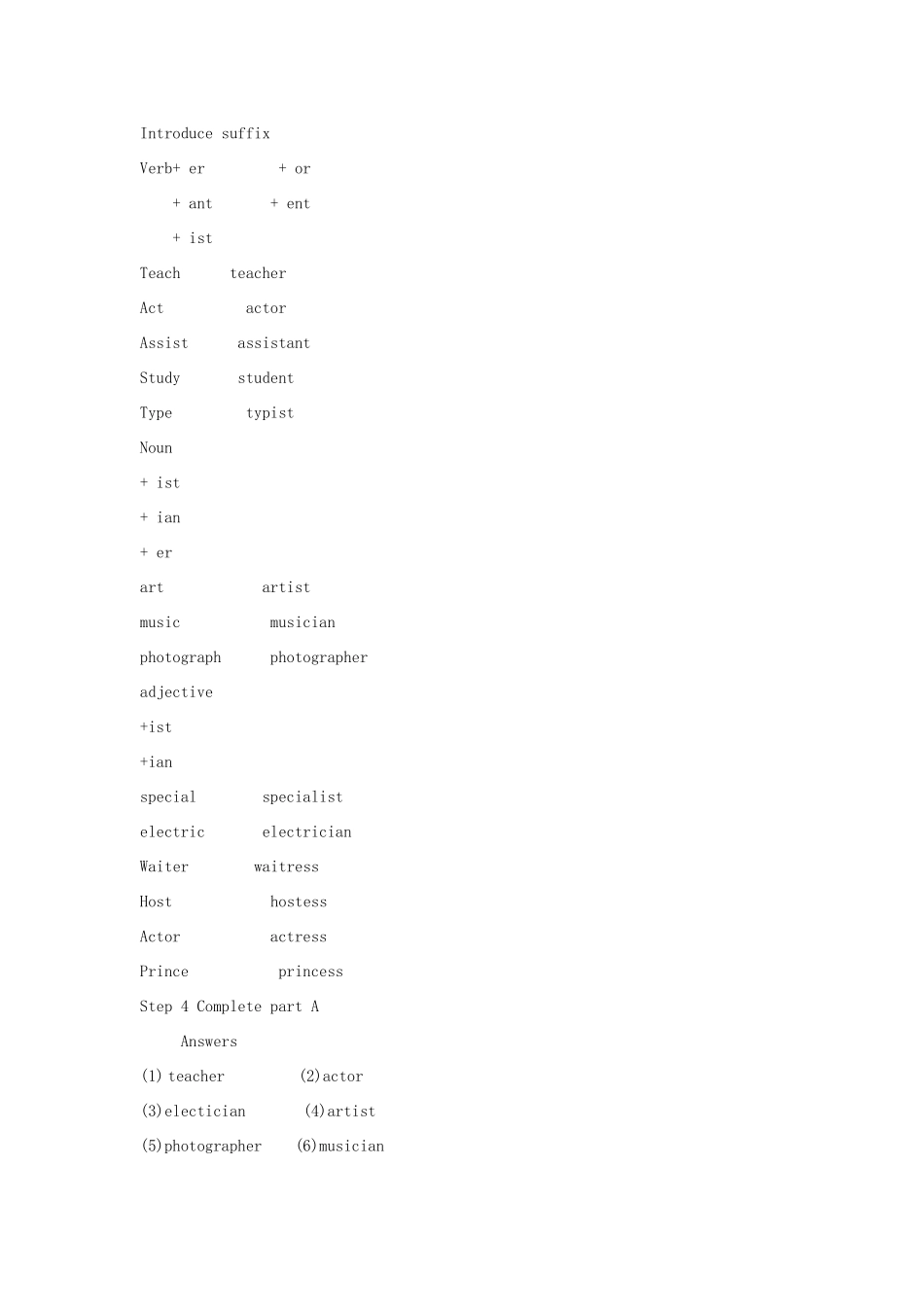 Introduce suffix

Verb+ er + or

+ ant + ent

+ ist

Teach teacher

Act actor

Assist assistant

Study student

Type typist

Noun

+ ist

+ ian

+ er

art artist

music musician

photograph photographer

adjective

+ist

+ian

special specialist

electric electrician

Waiter waitress

Host hostess

Actor actress

Prince princess

Step 4 Complete part A

Answers

(1) teacher (2)actor

(3)electician (4)artist

(5)photographer (6)musician